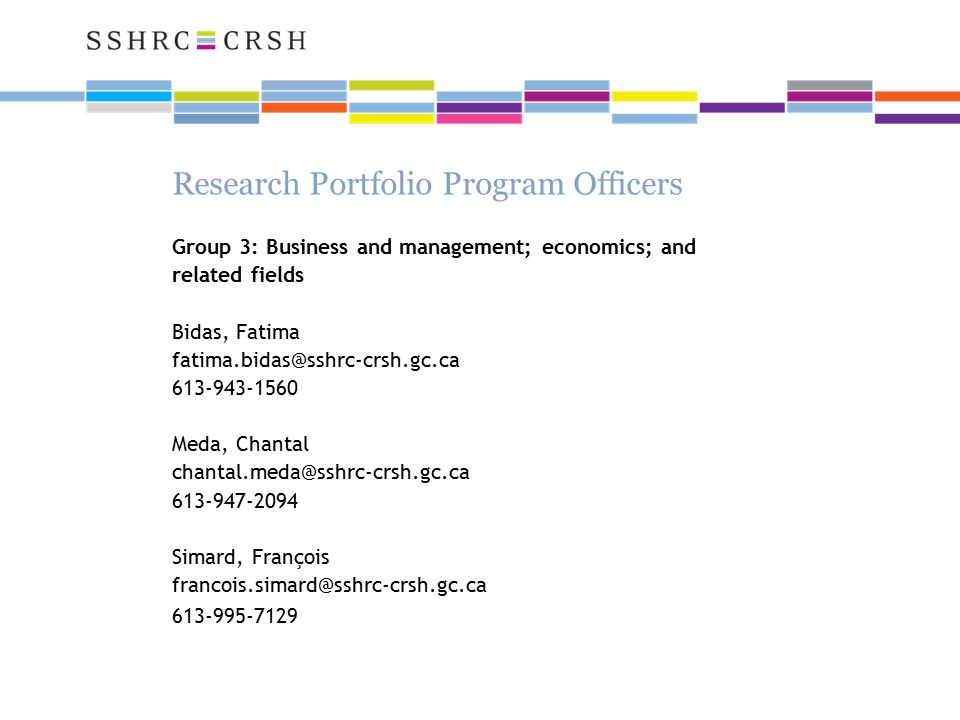 SSHRC CRSH

Research Portfolio Program Officers

Group 3: Business and management; economics; and related fields

Bidas, Fatima
fatima.bidas@sshrc-crsh.gc.ca
613-943-1560

Meda, Chantal
chantal.meda@sshrc-crsh.gc.ca
613-947-2094

Simard, François
francois.simard@sshrc-crsh.gc.ca
613-995-7129